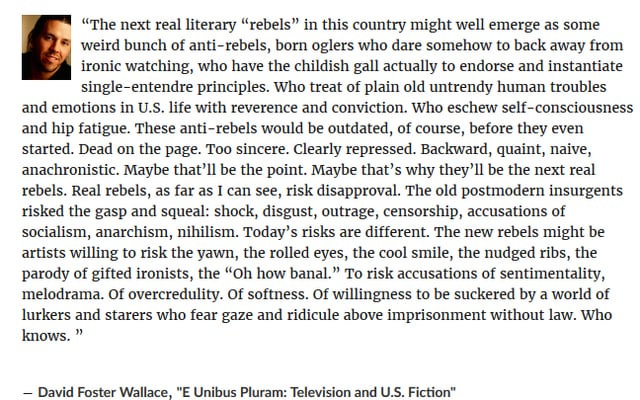 "The next real literary "rebels" in this country might well emerge as some weird bunch of anti-rebels, born oglers who dare somehow to back away from ironic watching, who have the childish gall actually to endorse and instantiate single-entendre principles. Who treat of plain old untrendy human troubles and emotions in U.S. life with reverence and conviction. Who eschew self-consciousness and hip fatigue. These anti-rebels would be outdated, of course, before they even started. Dead on the page. Too sincere. Clearly repressed. Backward, quaint, naive, anachronistic. Maybe that'll be the point. Maybe that's why they'll be the next real rebels. Real rebels, as far as I can see, risk disapproval. The old postmodern insurgents risked the gasp and squeal: shock, disgust, outrage, censorship, accusations of socialism, anarchism, nihilism. Today's risks are different. The new rebels might be artists willing to risk the yawn, the rolled eyes, the cool smile, the nudged ribs, the parody of gifted ironists, the "Oh how banal." To risk accusations of sentimentality, melodrama. Of overcredulity. Of softness. Of willingness to be suckered by a world of lurkers and starers who fear gaze and ridicule above imprisonment without law. Who knows. "

— David Foster Wallace, "E Unibus Pluram: Television and U.S. Fiction"